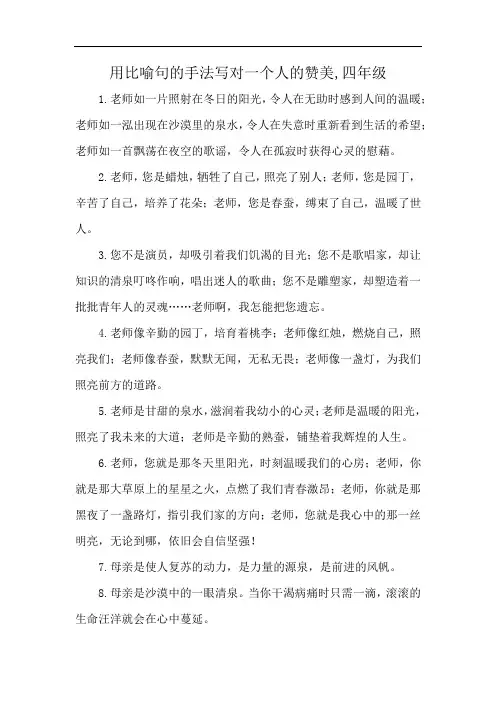 用比喻句的手法写对一个人的赞美,四年级

1.老师如一片照射在冬日的阳光，令人在无助时感到人间的温暖；老师如一泓出现在沙漠里的泉水，令人在失意时重新看到生活的希望；老师如一首飘荡在夜空的歌谣，令人在孤寂时获得心灵的慰藉。

2.老师，您是蜡烛，牺牲了自己，照亮了别人；老师，您是园丁，辛苦了自己，培养了花朵；老师，您是春蚕，缚束了自己，温暖了世人。

3.您不是演员，却吸引着我们饥渴的目光；您不是歌唱家，却让知识的清泉叮咚作响，唱出迷人的歌曲；您不是雕塑家，却塑造着一批批青年人的灵魂……老师啊，我怎能把您遗忘。

4.老师像辛勤的园丁，培育着桃李；老师像红烛，燃烧自己，照亮我们；老师像春蚕，默默无闻，无私无畏；老师像一盏灯，为我们照亮前方的道路。

5.老师是甘甜的泉水，滋润着我幼小的心灵；老师是温暖的阳光，照亮了我未来的大道；老师是辛勤的熟蚕，铺垫着我辉煌的人生。

6.老师，您就是那冬天里阳光，时刻温暖我们的心房；老师，你就是那大草原上的星星之火，点燃了我们青春激昂；老师，你就是那黑夜了一盏路灯，指引我们家的方向；老师，您就是我心中的那一丝明亮，无论到哪，依旧会自信坚强！

7.母亲是使人复苏的动力，是力量的源泉，是前进的风帆。

8.母亲是沙漠中的一眼清泉。当你干渴病痛时只需一滴，滚滚的生命汪洋就会在心中蔓延。